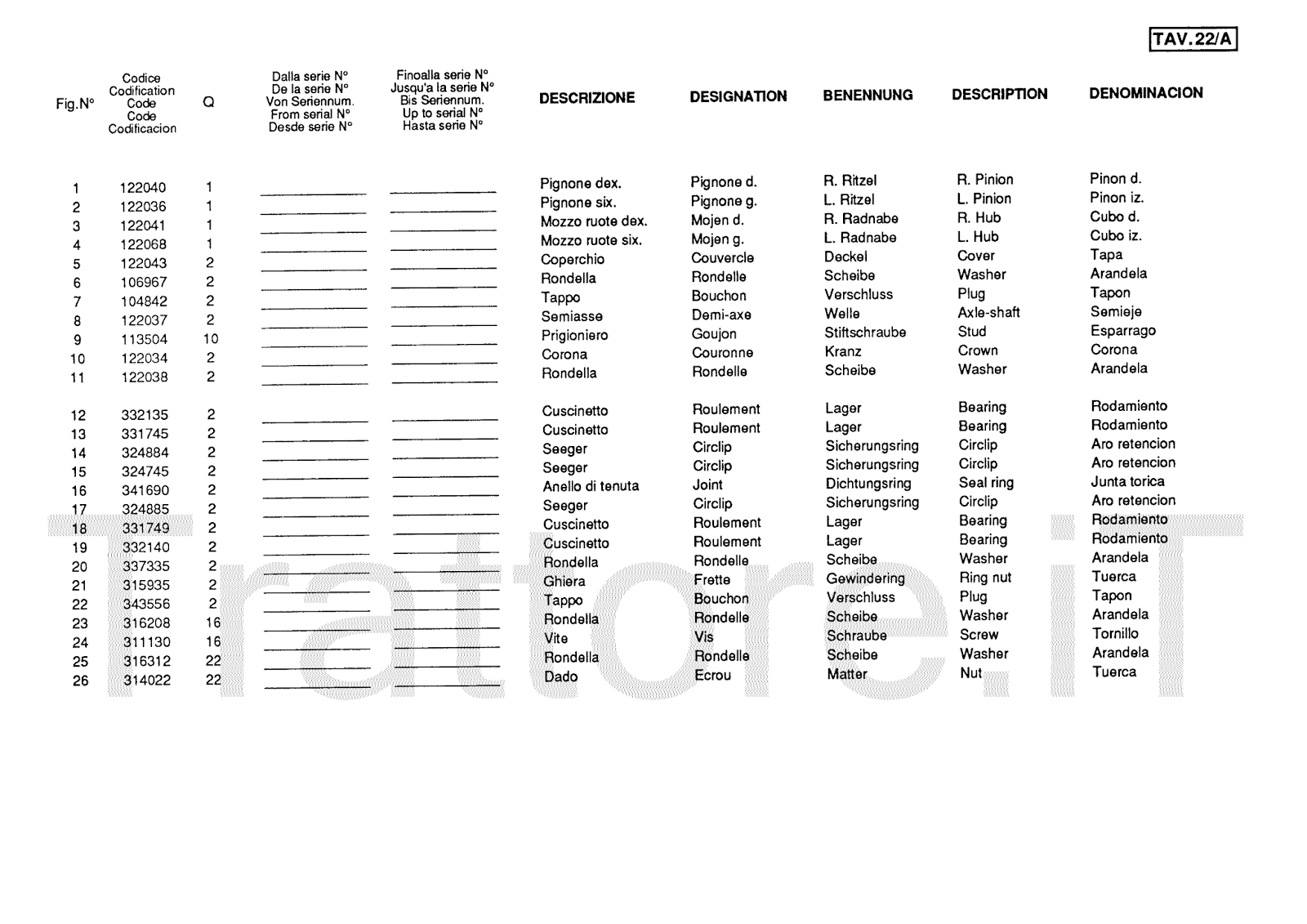 TAV.22/A

| Fig.N° | Codice Codification Code Code Codificacion | Q | Dalla serie N° De la serie N° Von Seriennum. From serial N° Desde serie N° | Finoalla serie N° Jusqu'a la serie N° Bis Seriennum. Up to serial N° Hasta serie N° | DESCRIZIONE | DESIGNATION | BENENNUNG | DESCRIPTION | DENOMINACION |
|---|---|---|---|---|---|---|---|---|---|
| 1 | 122040 | 1 | | | Pignone dex. | Pignone d. | R. Ritzel | R. Pinion | Pinon d. |
| 2 | 122036 | 1 | | | Pignone six. | Pignone g. | L. Ritzel | L. Pinion | Pinon iz. |
| 3 | 122041 | 1 | | | Mozzo ruote dex. | Mojen d. | R. Radnabe | R. Hub | Cubo d. |
| 4 | 122068 | 1 | | | Mozzo ruote six. | Mojen g. | L. Radnabe | L. Hub | Cubo iz. |
| 5 | 122043 | 2 | | | Coperchio | Couvercle | Deckel | Cover | Tapa |
| 6 | 106967 | 2 | | | Rondella | Rondelle | Scheibe | Washer | Arandela |
| 7 | 104842 | 2 | | | Tappo | Bouchon | Verschluss | Plug | Tapon |
| 8 | 122037 | 2 | | | Semiasse | Demi-axe | Welle | Axle-shaft | Semieje |
| 9 | 113504 | 10 | | | Prigioniero | Goujon | Stiftschraube | Stud | Esparrago |
| 10 | 122034 | 2 | | | Corona | Couronne | Kranz | Crown | Corona |
| 11 | 122038 | 2 | | | Rondella | Rondelle | Scheibe | Washer | Arandela |
| 12 | 332135 | 2 | | | Cuscinetto | Roulement | Lager | Bearing | Rodamiento |
| 13 | 331745 | 2 | | | Cuscinetto | Roulement | Lager | Bearing | Rodamiento |
| 14 | 324884 | 2 | | | Seeger | Circlip | Sicherungsring | Circlip | Aro retencion |
| 15 | 324745 | 2 | | | Seeger | Circlip | Sicherungsring | Circlip | Aro retencion |
| 16 | 341690 | 2 | | | Anello di tenuta | Joint | Dichtungsring | Seal ring | Junta torica |
| 17 | 324885 | 2 | | | Seeger | Circlip | Sicherungsring | Circlip | Aro retencion |
| 18 | 331749 | 2 | | | Cuscinetto | Roulement | Lager | Bearing | Rodamiento |
| 19 | 332140 | 2 | | | Cuscinetto | Roulement | Lager | Bearing | Rodamiento |
| 20 | 337335 | 2 | | | Rondella | Rondelle | Scheibe | Washer | Arandela |
| 21 | 315935 | 2 | | | Ghiera | Frette | Gewindering | Ring nut | Tuerca |
| 22 | 343556 | 2 | | | Tappo | Bouchon | Verschluss | Plug | Tapon |
| 23 | 316208 | 16 | | | Rondella | Rondelle | Scheibe | Washer | Arandela |
| 24 | 311130 | 16 | | | Vite | Vis | Schraube | Screw | Tornillo |
| 25 | 316312 | 22 | | | Rondella | Rondelle | Scheibe | Washer | Arandela |
| 26 | 314022 | 22 | | | Dado | Ecrou | Matter | Nut | Tuerca |

Trattore.iT